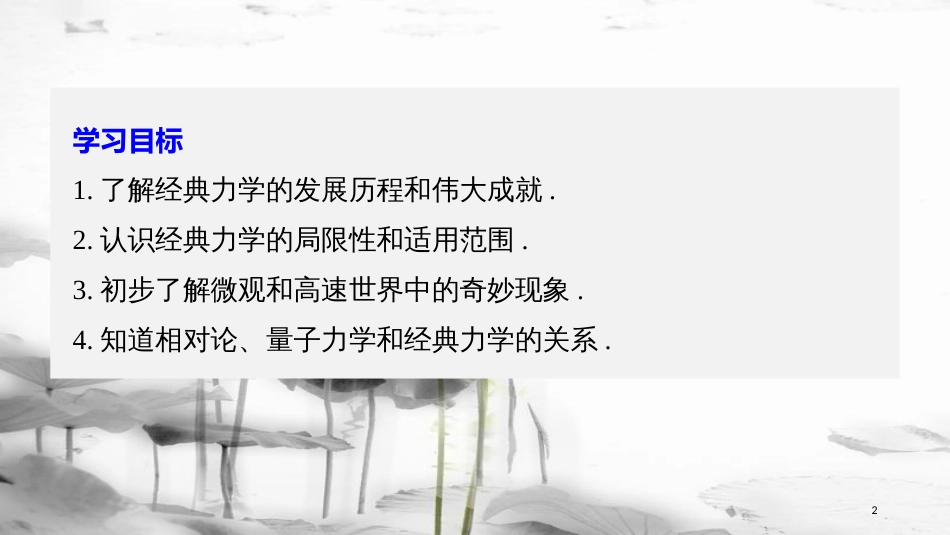 学习目标

1. 了解经典力学的发展历程和伟大成就 .

2. 认识经典力学的局限性和适用范围 .

3. 初步了解微观和高速世界中的奇妙现象 .

4. 知道相对论、量子力学和经典力学的关系 .

2